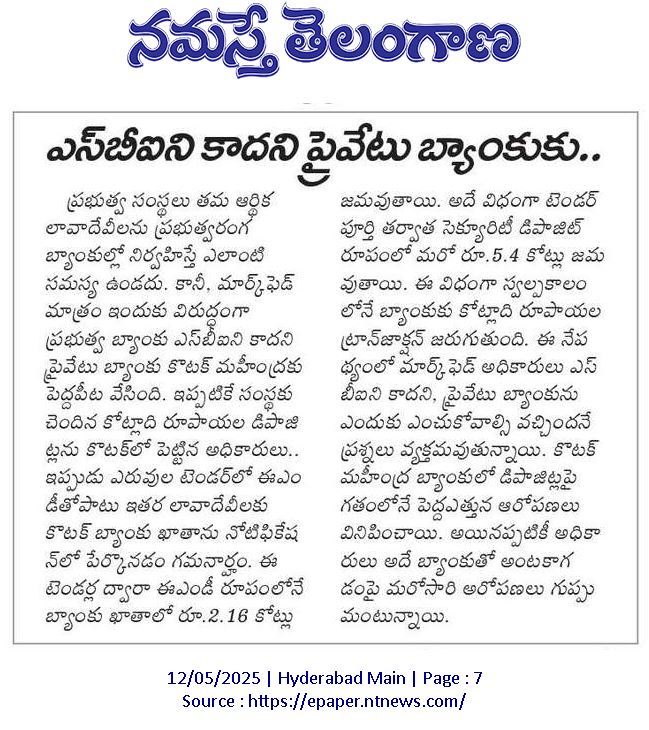 నమస్తే తెలంగాణ

ఎస్‌బీఐని కాదని ప్రైవేటు బ్యాంకుకు..

ప్రభుత్వ సంస్థలు తమ ఆర్థిక లావాదేవీలను ప్రభుత్వరంగ బ్యాంకుల్లో నిర్వహిస్తే ఎలాంటి సమస్య ఉండదు. కానీ, మార్క్‌ఫెడ్ మాత్రం ఇందుకు విరుద్ధంగా ప్రభుత్వ బ్యాంకు ఎస్‌బీఐని కాదని ప్రైవేటు బ్యాంకు కొటక్ మహీంద్రకు పెద్దపీట వేసింది. ఇప్పటికే సంస్థకు చెందిన కోట్లాది రూపాయల డిపాజిట్లను కొటక్‌లో పెట్టిన అధికారులు.. ఇప్పుడు ఎరువుల టెండర్‌లో ఈఎండీతోపాటు ఇతర లావాదేవీలకు కొటక్ బ్యాంకు ఖాతాను నోటిఫికేషన్‌లో పేర్కొనడం గమనార్హం. ఈ టెండర్ల ద్వారా ఈఎండీ రూపంలోనే బ్యాంకు ఖాతాలో రూ.2.16 కోట్లు జమవుతాయి. అదే విధంగా టెండర్ పూర్తి తర్వాత సెక్యూరిటీ డిపాజిట్ రూపంలో మరో రూ.5.4 కోట్లు జమవుతాయి. ఈ విధంగా స్వల్పకాలంలోనే బ్యాంకుకు కోట్లాది రూపాయల ట్రాన్‌జాక్షన్ జరుగుతుంది. ఈ నేపథ్యంలో మార్క్‌ఫెడ్ అధికారులు ఎస్‌బీఐని కాదని, ప్రైవేటు బ్యాంకును ఎందుకు ఎంచుకోవాల్సి వచ్చిందనే ప్రశ్నలు వ్యక్తమవుతున్నాయి. కొటక్ మహీంద్ర బ్యాంకులో డిపాజిట్లపై గతంలోనే పెద్దఎత్తున ఆరోపణలు వినిపించాయి. అయినప్పటికీ అధికారులు అదే బ్యాంకుతో అంటకాగడంపై మరోసారి ఆరోపణలు గుప్పుమంటున్నాయి.

12/05/2025 | Hyderabad Main | Page : 7
Source : https://epaper.ntnews.com/